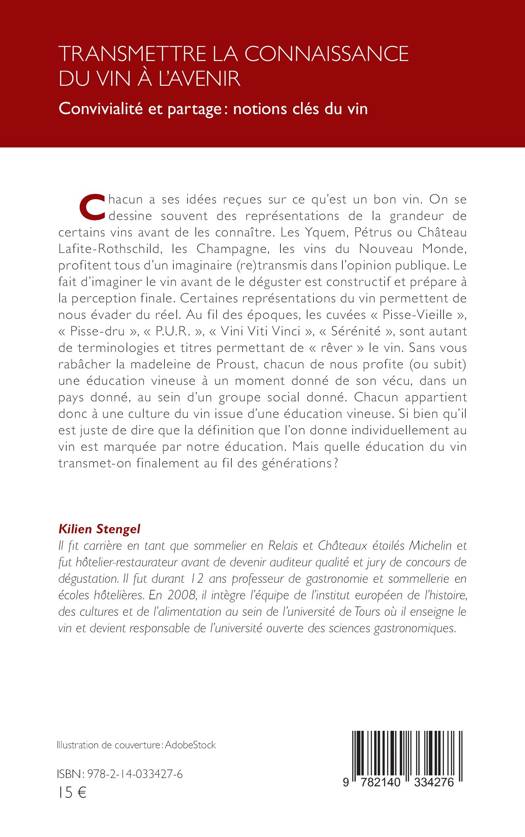 TRANSMETTRE LA CONNAISSANCE DU VIN À L'AVENIR

Convivialité et partage : notions clés du vin

Chacun a ses idées reçues sur ce qu'est un bon vin. On se dessine souvent des représentations de la grandeur de certains vins avant de les connaître. Les Yquem, Pétrus ou Château Lafite-Rothschild, les Champagne, les vins du Nouveau Monde, profitent tous d'un imaginaire (re)transmis dans l'opinion publique. Le fait d'imaginer le vin avant de le déguster est constructif et prépare à la perception finale. Certaines représentations du vin permettent de nous évader du réel. Au fil des époques, les cuvées « Pisse-Vieille », « Pisse-dru », « P.U.R. », « Vini Viti Vinci », « Sérénité », sont autant de terminologies et titres permettant de « rêver » le vin. Sans vous rabâcher la madeleine de Proust, chacun de nous profite (ou subit) une éducation vineuse à un moment donné de son vécu, dans un pays donné, au sein d'un groupe social donné. Chacun appartient donc à une culture du vin issue d'une éducation vineuse. Si bien qu'il est juste de dire que la définition que l'on donne individuellement au vin est marquée par notre éducation. Mais quelle éducation du vin transmet-on finalement au fil des générations ?

Kilien Stengel

Il fit carrière en tant que sommelier en Relais et Châteaux étoilés Michelin et fut hôtelier-restaurateur avant de devenir auditeur qualité et jury de concours de dégustation. Il fut durant 12 ans professeur de gastronomie et sommellerie en écoles hôtelières. En 2008, il intègre l'équipe de l'institut européen de l'histoire, des cultures et de l'alimentation au sein de l'université de Tours où il enseigne le vin et devient responsable de l'université ouverte des sciences gastronomiques.

Illustration de couverture : AdobeStock

ISBN : 978-2-14-033427-6
15 €

9 782140 334276